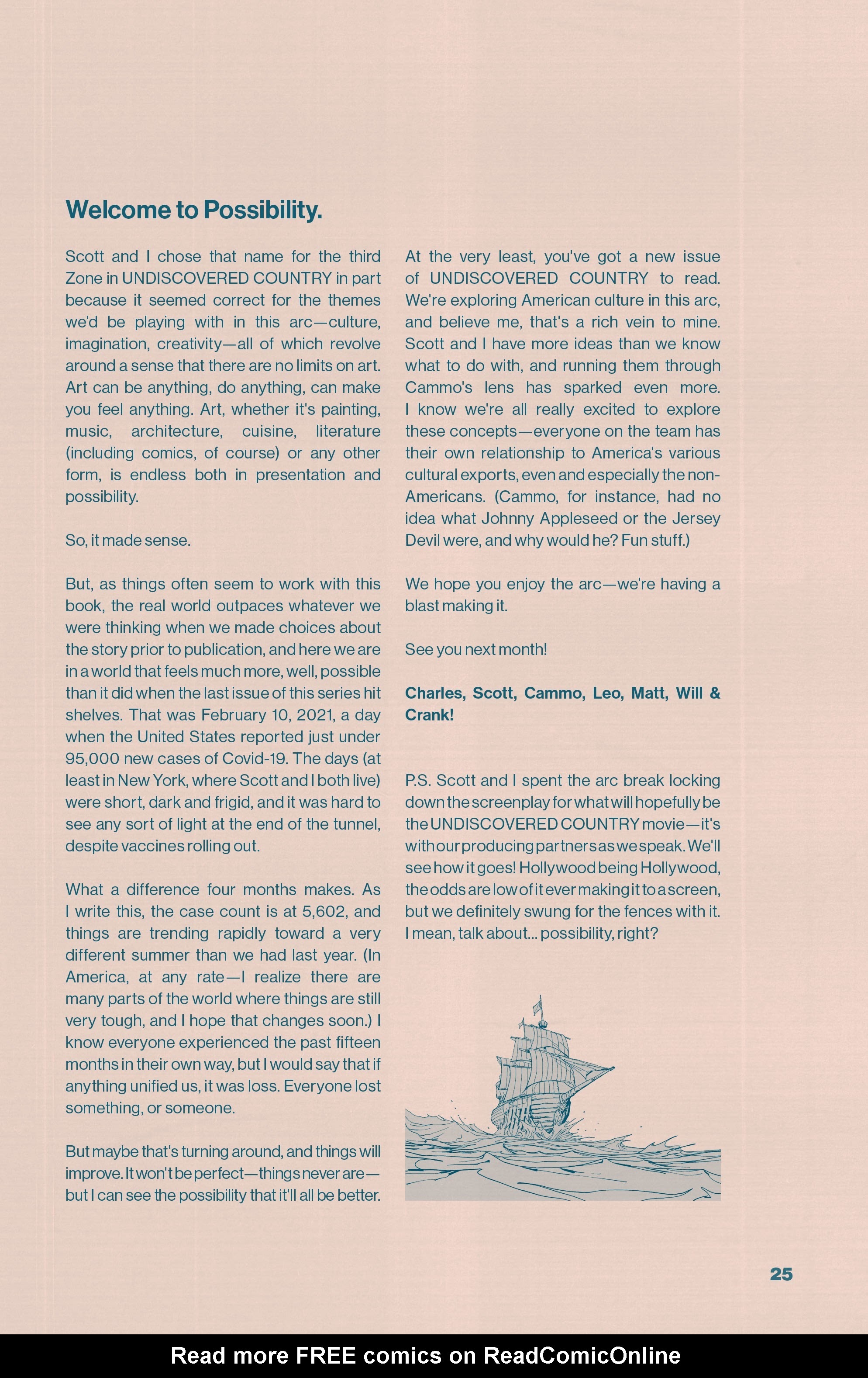 Welcome to Possibility.

Scott and I chose that name for the third Zone in UNDISCOVERED COUNTRY in part because it seemed correct for the themes we'd be playing with in this arc—culture, imagination, creativity—all of which revolve around a sense that there are no limits on art. Art can be anything, do anything, can make you feel anything. Art, whether it's painting, music, architecture, cuisine, literature (including comics, of course) or any other form, is endless both in presentation and possibility.

So, it made sense.

But, as things often seem to work with this book, the real world outpaces whatever we were thinking when we made choices about the story prior to publication, and here we are in a world that feels much more, well, possible than it did when the last issue of this series hit shelves. That was February 10, 2021, a day when the United States reported just under 95,000 new cases of Covid-19. The days (at least in New York, where Scott and I both live) were short, dark and frigid, and it was hard to see any sort of light at the end of the tunnel, despite vaccines rolling out.

What a difference four months makes. As I write this, the case count is at 5,602, and things are trending rapidly toward a very different summer than we had last year. (In America, at any rate—I realize there are many parts of the world where things are still very tough, and I hope that changes soon.) I know everyone experienced the past fifteen months in their own way, but I would say that if anything unified us, it was loss. Everyone lost something, or someone.

But maybe that's turning around, and things will improve. It won't be perfect—things never are—but I can see the possibility that it'll all be better.

At the very least, you've got a new issue of UNDISCOVERED COUNTRY to read. We're exploring American culture in this arc, and believe me, that's a rich vein to mine. Scott and I have more ideas than we know what to do with, and running them through Cammo's lens has sparked even more. I know we're all really excited to explore these concepts—everyone on the team has their own relationship to America's various cultural exports, even and especially the non-Americans. (Cammo, for instance, had no idea what Johnny Appleseed or the Jersey Devil were, and why would he? Fun stuff.)

We hope you enjoy the arc—we're having a blast making it.

See you next month!

Charles, Scott, Cammo, Leo, Matt, Will & Crank!

P.S. Scott and I spent the arc break locking down the screenplay for what will hopefully be the UNDISCOVERED COUNTRY movie—it's with our producing partners as we speak. We'll see how it goes! Hollywood being Hollywood, the odds are low of it ever making it to a screen, but we definitely swung for the fences with it. I mean, talk about... possibility, right?

25

Read more FREE comics on ReadComicOnline